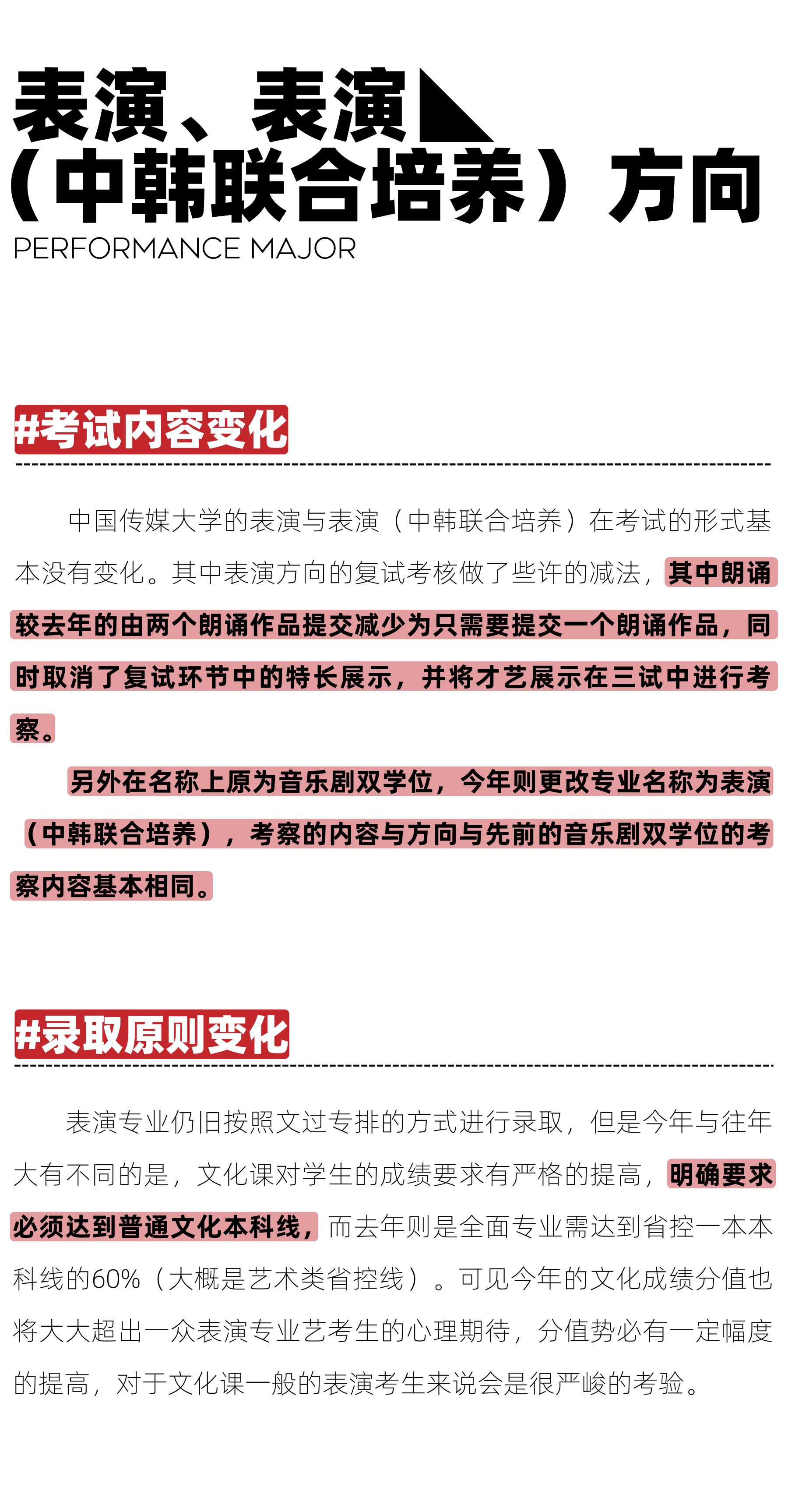 表演、表演（中韩联合培养）方向
PERFORMANCE MAJOR

#考试内容变化

中国传媒大学的表演与表演（中韩联合培养）在考试的形式基本没有变化。其中表演方向的复试考核做了些许的减法，其中朗诵较去年的由两个朗诵作品提交减少为只需要提交一个朗诵作品，同时取消了复试环节中的特长展示，并将才艺展示在三试中进行考察。

另外在名称上原为音乐剧双学位，今年则更改专业名称为表演（中韩联合培养），考察的内容与方向与先前的音乐剧双学位的考察内容基本相同。

#录取原则变化

表演专业仍旧按照文过专排的方式进行录取，但是今年与往年大有不同的是，文化课对学生的成绩要求有严格的提高，明确要求必须达到普通文化本科线，而去年则是全面专业需达到省控一本本科线的60%（大概是艺术类省控线）。可见今年的文化成绩分值也将大大超出一众表演专业艺考生的心理期待，分值势必有一定幅度的提高，对于文化课一般的表演考生来说会是很严峻的考验。